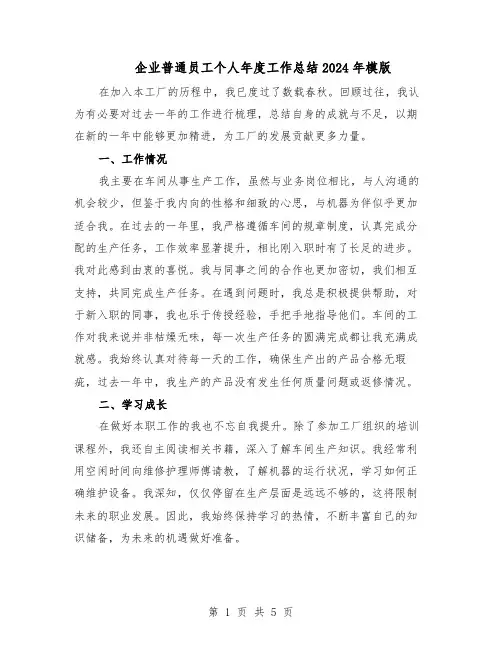 企业普通员工个人年度工作总结2024年模版

在加入本工厂的历程中，我已度过了数载春秋。回顾过往，我认为有必要对过去一年的工作进行梳理，总结自身的成就与不足，以期在新的一年中能够更加精进，为工厂的发展贡献更多力量。

一、工作情况

我主要在车间从事生产工作，虽然与业务岗位相比，与人沟通的机会较少，但鉴于我内向的性格和细致的心思，与机器为伴似乎更加适合我。在过去的一年里，我严格遵循车间的规章制度，认真完成分配的生产任务，工作效率显著提升，相比刚入职时有了长足的进步。我对此感到由衷的喜悦。我与同事之间的合作也更加密切，我们相互支持，共同完成生产任务。在遇到问题时，我总是积极提供帮助，对于新入职的同事，我也乐于传授经验，手把手地指导他们。车间的工作对我来说并非枯燥无味，每一次生产任务的圆满完成都让我充满成就感。我始终认真对待每一天的工作，确保生产出的产品合格无瑕疵，过去一年中，我生产的产品没有发生任何质量问题或返修情况。

二、学习成长

在做好本职工作的我也不忘自我提升。除了参加工厂组织的培训课程外，我还自主阅读相关书籍，深入了解车间生产知识。我经常利用空闲时间向维修护理师傅请教，了解机器的运行状况，学习如何正确维护设备。我深知，仅仅停留在生产层面是远远不够的，这将限制未来的职业发展。因此，我始终保持学习的热情，不断丰富自己的知识储备，为未来的机遇做好准备。

第 1 页 共 5 页